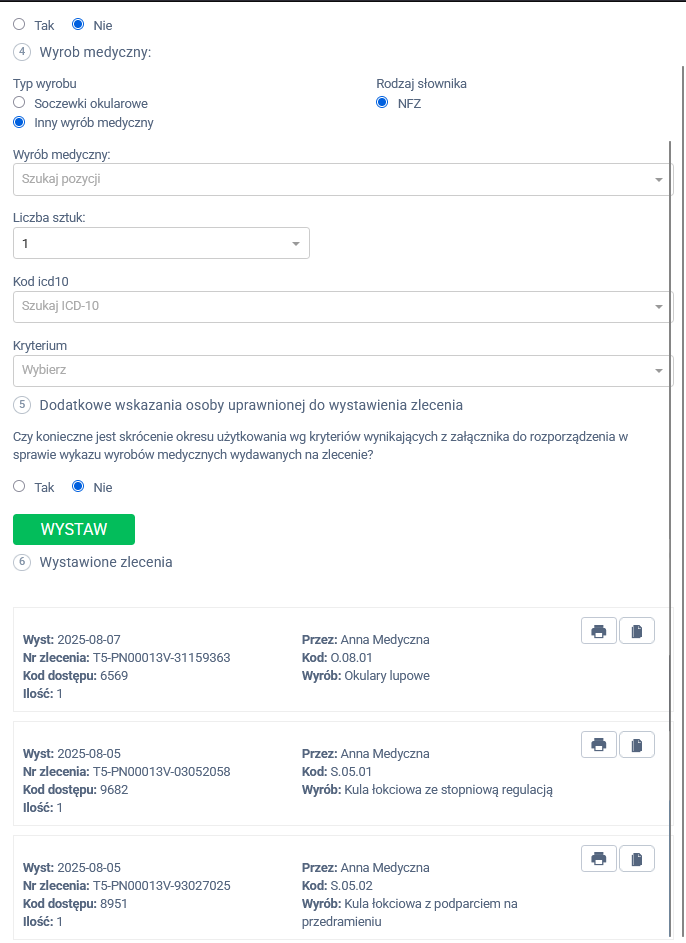 Tak Nie

4 Wyrob medyczny:

Typ wyrobu
Soczewki okularowe
Inny wyrób medyczny

Rodzaj słownika
NFZ

Wyrób medyczny:
Szukaj pozycji

Liczba sztuk:
1

Kod icd10
Szukaj ICD-10

Kryterium
Wybierz

5 Dodatkowe wskazania osoby uprawnionej do wystawienia zlecenia

Czy konieczne jest skrócenie okresu użytkowania wg kryteriów wynikających z załącznika do rozporządzenia w sprawie wykazu wyrobów medycznych wydawanych na zlecenie?

Tak Nie

WYSTAW

6 Wystawione zlecenia

Wyst: 2025-08-07
Nr zlecenia: T5-PN00013V-31159363
Kod dostępu: 6569
Ilość: 1

Przez: Anna Medyczna
Kod: O.08.01
Wyrób: Okulary lupowe

Wyst: 2025-08-05
Nr zlecenia: T5-PN00013V-03052058
Kod dostępu: 9682
Ilość: 1

Przez: Anna Medyczna
Kod: S.05.01
Wyrób: Kula łokciowa ze stopniową regulacją

Wyst: 2025-08-05
Nr zlecenia: T5-PN00013V-93027025
Kod dostępu: 8951
Ilość: 1

Przez: Anna Medyczna
Kod: S.05.02
Wyrób: Kula łokciowa z podparciem na przedramieniu